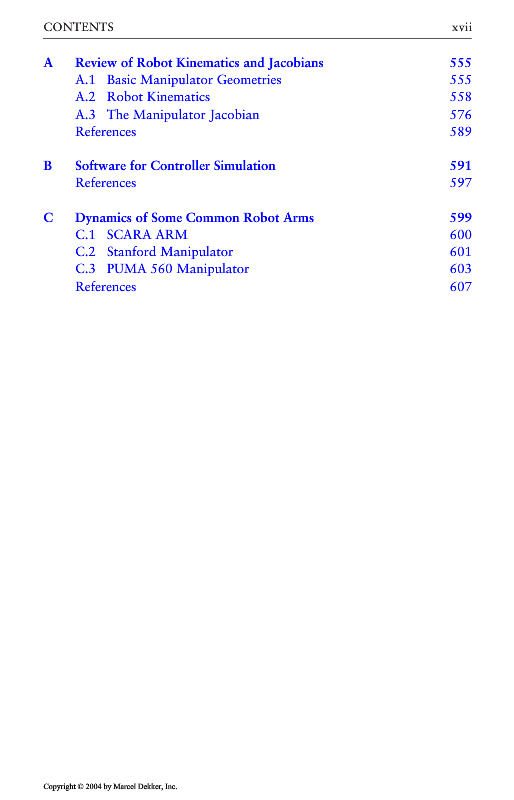 CONTENTS xvii

A Review of Robot Kinematics and Jacobians 555
A.1 Basic Manipulator Geometries 555
A.2 Robot Kinematics 558
A.3 The Manipulator Jacobian 576
References 589

B Software for Controller Simulation 591
References 597

C Dynamics of Some Common Robot Arms 599
C.1 SCARA ARM 600
C.2 Stanford Manipulator 601
C.3 PUMA 560 Manipulator 603
References 607

Copyright © 2004 by Marcel Dekker, Inc.